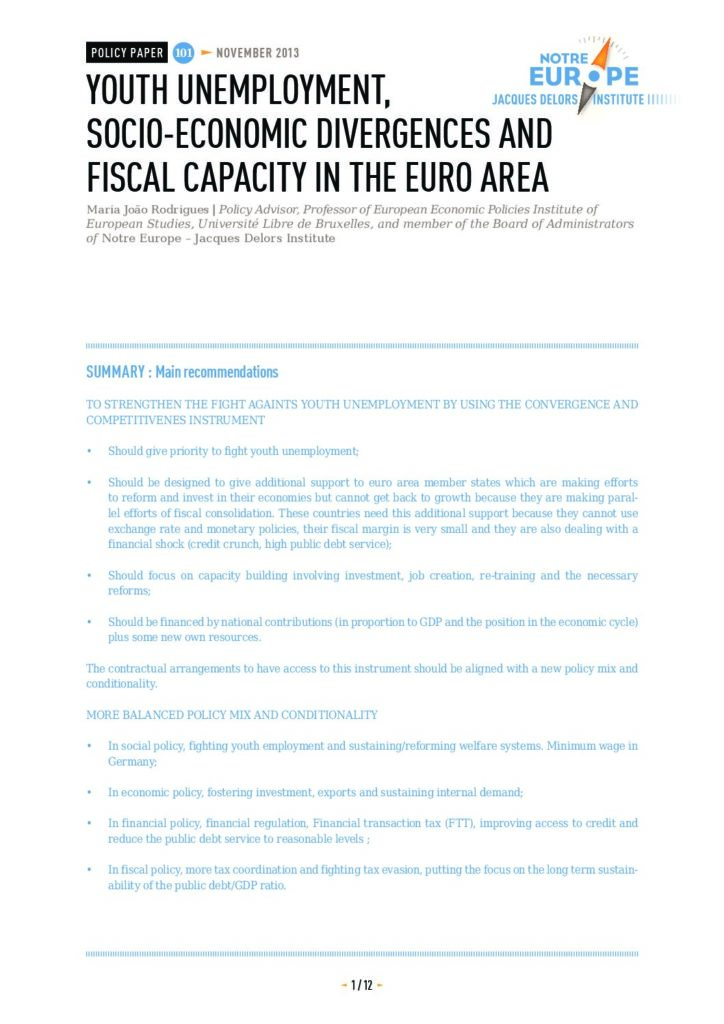 POLICY PAPER 101 NOVEMBER 2013

NOTRE EUROPE JACQUES DELORS INSTITUTE

YOUTH UNEMPLOYMENT, SOCIO-ECONOMIC DIVERGENCES AND FISCAL CAPACITY IN THE EURO AREA

Maria João Rodrigues | Policy Advisor, Professor of European Economic Policies Institute of European Studies, Université Libre de Bruxelles, and member of the Board of Administrators of Notre Europe – Jacques Delors Institute

SUMMARY : Main recommendations

TO STRENGTHEN THE FIGHT AGAINTS YOUTH UNEMPLOYMENT BY USING THE CONVERGENCE AND COMPETITIVENES INSTRUMENT

• Should give priority to fight youth unemployment;

• Should be designed to give additional support to euro area member states which are making efforts to reform and invest in their economies but cannot get back to growth because they are making parallel efforts of fiscal consolidation. These countries need this additional support because they cannot use exchange rate and monetary policies, their fiscal margin is very small and they are also dealing with a financial shock (credit crunch, high public debt service);

• Should focus on capacity building involving investment, job creation, re-training and the necessary reforms;

• Should be financed by national contributions (in proportion to GDP and the position in the economic cycle) plus some new own resources.

The contractual arrangements to have access to this instrument should be aligned with a new policy mix and conditionality.

MORE BALANCED POLICY MIX AND CONDITIONALITY

• In social policy, fighting youth employment and sustaining/reforming welfare systems. Minimum wage in Germany;

• In economic policy, fostering investment, exports and sustaining internal demand;

• In financial policy, financial regulation, Financial transaction tax (FTT), improving access to credit and reduce the public debt service to reasonable levels ;

• In fiscal policy, more tax coordination and fighting tax evasion, putting the focus on the long term sustainability of the public debt/GDP ratio.

1 / 12